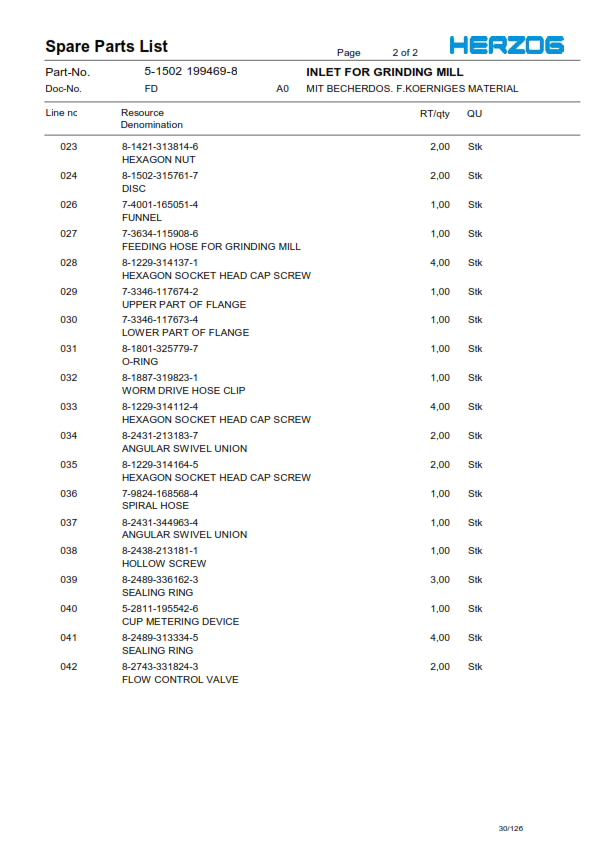 Spare Parts List
Page 2 of 2
HERZOG

Part-No. 5-1502 199469-8 INLET FOR GRINDING MILL
Doc-No. FD A0 MIT BECHERDOS. F.KOERNIGES MATERIAL

| Line nc | Resource Denomination | RT/qty | QU |
|---|---|---|---|
| 023 | 8-1421-313814-6 HEXAGON NUT | 2,00 | Stk |
| 024 | 8-1502-315761-7 DISC | 2,00 | Stk |
| 026 | 7-4001-165051-4 FUNNEL | 1,00 | Stk |
| 027 | 7-3634-115908-6 FEEDING HOSE FOR GRINDING MILL | 1,00 | Stk |
| 028 | 8-1229-314137-1 HEXAGON SOCKET HEAD CAP SCREW | 4,00 | Stk |
| 029 | 7-3346-117674-2 UPPER PART OF FLANGE | 1,00 | Stk |
| 030 | 7-3346-117673-4 LOWER PART OF FLANGE | 1,00 | Stk |
| 031 | 8-1801-325779-7 O-RING | 1,00 | Stk |
| 032 | 8-1887-319823-1 WORM DRIVE HOSE CLIP | 1,00 | Stk |
| 033 | 8-1229-314112-4 HEXAGON SOCKET HEAD CAP SCREW | 4,00 | Stk |
| 034 | 8-2431-213183-7 ANGULAR SWIVEL UNION | 2,00 | Stk |
| 035 | 8-1229-314164-5 HEXAGON SOCKET HEAD CAP SCREW | 2,00 | Stk |
| 036 | 7-9824-168568-4 SPIRAL HOSE | 1,00 | Stk |
| 037 | 8-2431-344963-4 ANGULAR SWIVEL UNION | 1,00 | Stk |
| 038 | 8-2438-213181-1 HOLLOW SCREW | 1,00 | Stk |
| 039 | 8-2489-336162-3 SEALING RING | 3,00 | Stk |
| 040 | 5-2811-195542-6 CUP METERING DEVICE | 1,00 | Stk |
| 041 | 8-2489-313334-5 SEALING RING | 4,00 | Stk |
| 042 | 8-2743-331824-3 FLOW CONTROL VALVE | 2,00 | Stk |

30/126